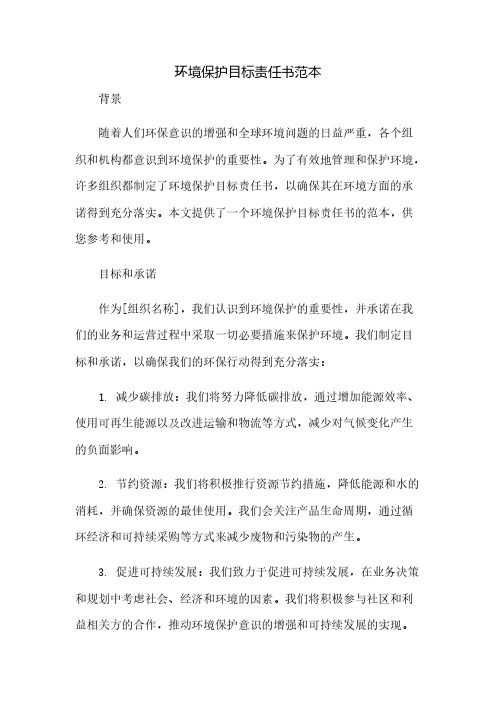 环境保护目标责任书范本

背景

随着人们环保意识的增强和全球环境问题的日益严重，各个组织和机构都意识到环境保护的重要性。为了有效地管理和保护环境，许多组织都制定了环境保护目标责任书，以确保其在环境方面的承诺得到充分落实。本文提供了一个环境保护目标责任书的范本，供您参考和使用。

目标和承诺

作为[组织名称]，我们认识到环境保护的重要性，并承诺在我们的业务和运营过程中采取一切必要措施来保护环境。我们制定目标和承诺，以确保我们的环保行动得到充分落实：

1. 减少碳排放：我们将努力降低碳排放，通过增加能源效率、使用可再生能源以及改进运输和物流等方式，减少对气候变化产生的负面影响。

2. 节约资源：我们将积极推行资源节约措施，降低能源和水的消耗，并确保资源的最佳使用。我们会关注产品生命周期，通过循环经济和可持续采购等方式来减少废物和污染物的产生。

3. 促进可持续发展：我们致力于促进可持续发展，在业务决策和规划中考虑社会、经济和环境的因素。我们将积极参与社区和利益相关方的合作，推动环境保护意识的增强和可持续发展的实现。